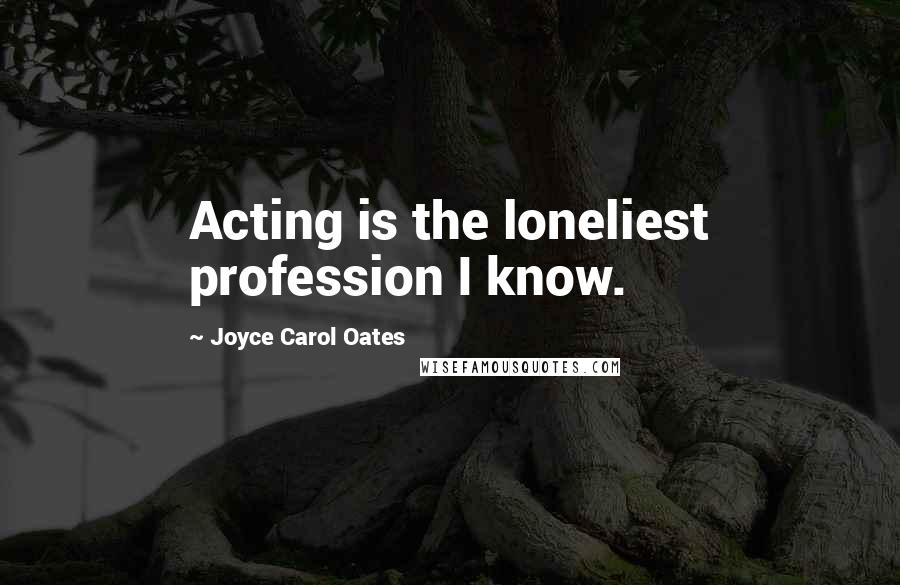 Acting is the loneliest profession I know.

~ Joyce Carol Oates

WISEFAMOUSQUOTES.COM